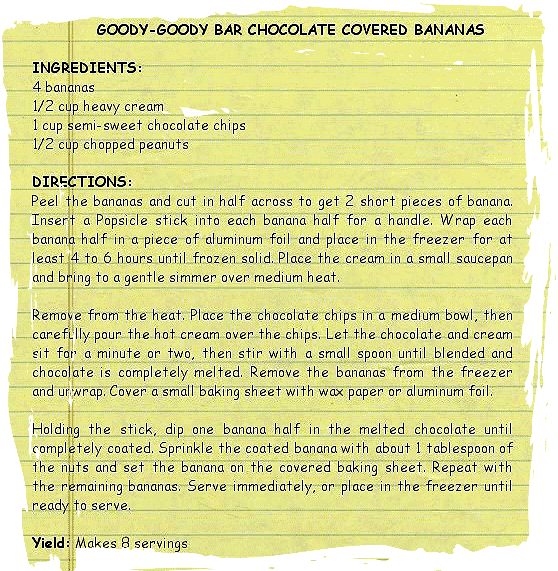 GOODY-GOODY BAR CHOCOLATE COVERED BANANAS

INGREDIENTS:
4 bananas
1/2 cup heavy cream
1 cup semi-sweet chocolate chips
1/2 cup chopped peanuts

DIRECTIONS:
Peel the bananas and cut in half across to get 2 short pieces of banana. Insert a Popsicle stick into each banana half for a handle. Wrap each banana half in a piece of aluminum foil and place in the freezer for at least 4 to 6 hours until frozen solid. Place the cream in a small saucepan and bring to a gentle simmer over medium heat.

Remove from the heat. Place the chocolate chips in a medium bowl, then carefully pour the hot cream over the chips. Let the chocolate and cream sit for a minute or two, then stir with a small spoon until blended and chocolate is completely melted. Remove the bananas from the freezer and unwrap. Cover a small baking sheet with wax paper or aluminum foil.

Holding the stick, dip one banana half in the melted chocolate until completely coated. Sprinkle the coated banana with about 1 tablespoon of the nuts and set the banana on the covered baking sheet. Repeat with the remaining bananas. Serve immediately, or place in the freezer until ready to serve.

Yield: Makes 8 servings